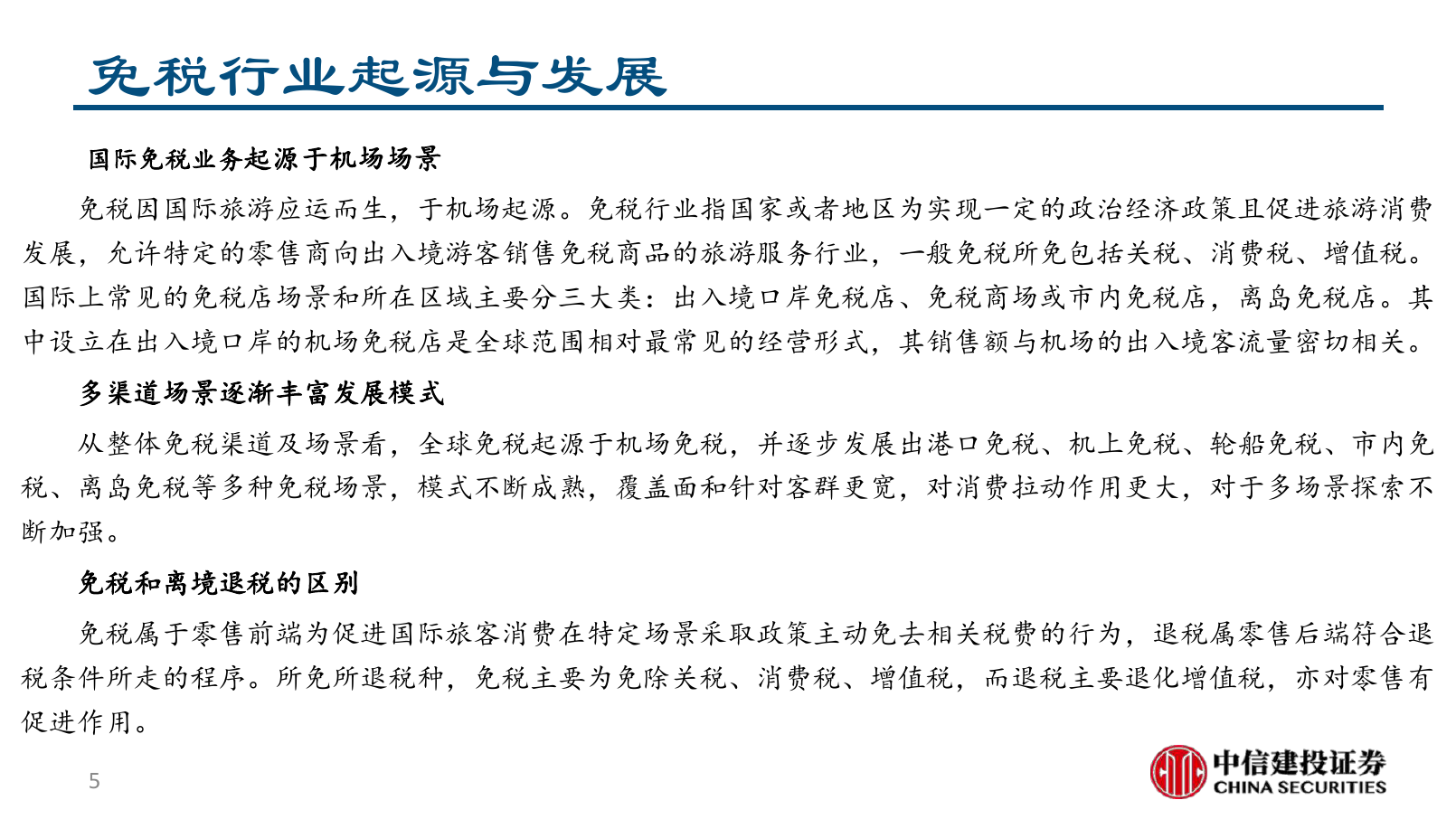 免税行业起源与发展

国际免税业务起源于机场场景

免税因国际旅游应运而生，于机场起源。免税行业指国家或者地区为实现一定的政治经济政策且促进旅游消费发展，允许特定的零售商向出入境游客销售免税商品的旅游服务行业，一般免税所免包括关税、消费税、增值税。国际上常见的免税店场景和所在区域主要分三大类：出入境口岸免税店、免税商场或市内免税店，离岛免税店。其中设立在出入境口岸的机场免税店是全球范围相对最常见的经营形式，其销售额与机场的出入境客流量密切相关。

多渠道场景逐渐丰富发展模式

从整体免税渠道及场景看，全球免税起源于机场免税，并逐步发展出港口免税、机上免税、轮船免税、市内免税、离岛免税等多种免税场景，模式不断成熟，覆盖面和针对客群更宽，对消费拉动作用更大，对于多场景探索不断加强。

免税和离境退税的区别

免税属于零售前端为促进国际旅客消费在特定场景采取政策主动免去相关税费的行为，退税属零售后端符合退税条件所走的程序。所免所退税种，免税主要为免除关税、消费税、增值税，而退税主要退化增值税，亦对零售有促进作用。

5

中信建投证券
CHINA SECURITIES